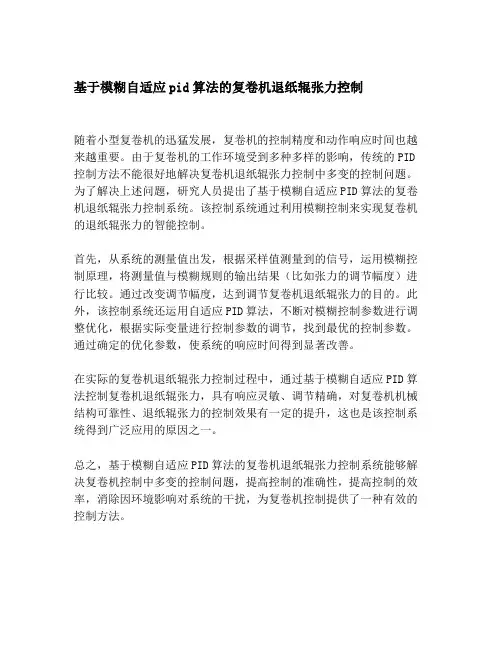 基于模糊自适应pid算法的复卷机退纸辊张力控制

随着小型复卷机的迅猛发展，复卷机的控制精度和动作响应时间也越来越重要。由于复卷机的工作环境受到多种多样的影响，传统的PID控制方法不能很好地解决复卷机退纸辊张力控制中多变的控制问题。为了解决上述问题，研究人员提出了基于模糊自适应PID算法的复卷机退纸辊张力控制系统。该控制系统通过利用模糊控制来实现复卷机的退纸辊张力的智能控制。

首先，从系统的测量值出发，根据采样值测量到的信号，运用模糊控制原理，将测量值与模糊规则的输出结果（比如张力的调节幅度）进行比较。通过改变调节幅度，达到调节复卷机退纸辊张力的目的。此外，该控制系统还运用自适应PID算法，不断对模糊控制参数进行调整优化，根据实际变量进行控制参数的调节，找到最优的控制参数。通过确定的优化参数，使系统的响应时间得到显著改善。

在实际的复卷机退纸辊张力控制过程中，通过基于模糊自适应PID算法控制复卷机退纸辊张力，具有响应灵敏、调节精确，对复卷机机械结构可靠性、退纸辊张力的控制效果有一定的提升，这也是该控制系统得到广泛应用的原因之一。

总之，基于模糊自适应PID算法的复卷机退纸辊张力控制系统能够解决复卷机控制中多变的控制问题，提高控制的准确性，提高控制的效率，消除因环境影响对系统的干扰，为复卷机控制提供了一种有效的控制方法。